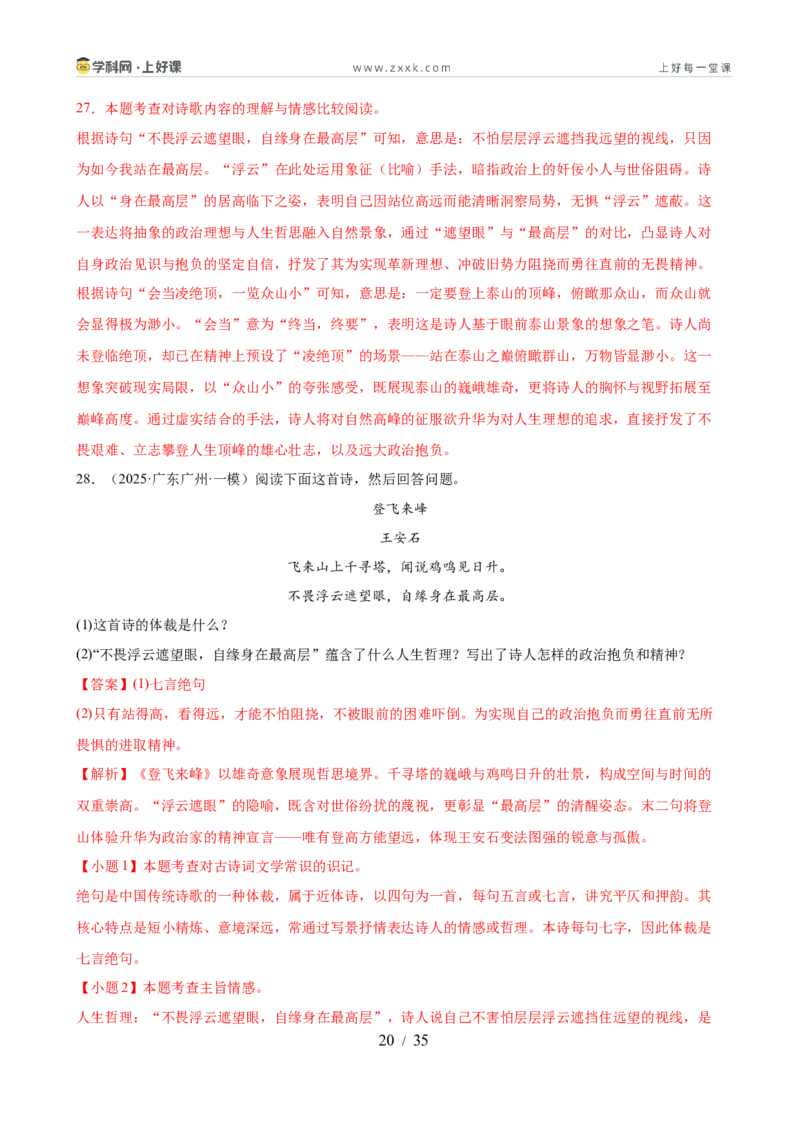 学科网·上好课　　www.zxxk.com　　上好每一堂课

27．本题考查对诗歌内容的理解与情感比较阅读。

根据诗句“不畏浮云遮望眼，自缘身在最高层”可知，意思是：不怕层层浮云遮挡我远望的视线，只因为如今我站在最高层。“浮云”在此处运用象征（比喻）手法，暗指政治上的奸佞小人与世俗阻碍。诗人以“身在最高层”的居高临下之姿，表明自己因站位高远而能清晰洞察局势，无惧“浮云”遮蔽。这一表达将抽象的政治理想与人生哲思融入自然景象，通过“遮望眼”与“最高层”的对比，凸显诗人对自身政治见识与抱负的坚定自信，抒发了其为实现革新理想、冲破旧势力阻挠而勇往直前的无畏精神。

根据诗句“会当凌绝顶，一览众山小”可知，意思是：一定要登上泰山的顶峰，俯瞰那众山，而众山就会显得极为渺小。“会当”意为“终当，终要”，表明这是诗人基于眼前泰山景象的想象之笔。诗人尚未登临绝顶，却已在精神上预设了“凌绝顶”的场景——站在泰山之巅俯瞰群山，万物皆显渺小。这一想象突破现实局限，以“众山小”的夸张感受，既展现泰山的巍峨雄奇，更将诗人的胸怀与视野拓展至巅峰高度。通过虚实结合的手法，诗人将对自然高峰的征服欲升华为对人生理想的追求，直接抒发了不畏艰难、立志攀登人生顶峰的雄心壮志，以及远大政治抱负。

28．（2025·广东广州·一模）阅读下面这首诗，然后回答问题。

登飞来峰

王安石

飞来山上千寻塔，闻说鸡鸣见日升。

不畏浮云遮望眼，自缘身在最高层。

(1)这首诗的体裁是什么？

(2)“不畏浮云遮望眼，自缘身在最高层”蕴含了什么人生哲理？写出了诗人怎样的政治抱负和精神？

【答案】(1)七言绝句

(2)只有站得高，看得远，才能不怕阻挠，不被眼前的困难吓倒。为实现自己的政治抱负而勇往直前无所畏惧的进取精神。

【解析】《登飞来峰》以雄奇意象展现哲思境界。千寻塔的巍峨与鸡鸣日升的壮景，构成空间与时间的双重崇高。“浮云遮眼”的隐喻，既含对世俗纷扰的蔑视，更彰显“最高层”的清醒姿态。末二句将登山体验升华为政治家的精神宣言——唯有登高方能望远，体现王安石变法图强的锐意与孤傲。

【小题1】本题考查对古诗词文学常识的识记。

绝句是中国传统诗歌的一种体裁，属于近体诗，以四句为一首，每句五言或七言，讲究平仄和押韵。其核心特点是短小精炼、意境深远，常通过写景抒情表达诗人的情感或哲理。本诗每句七字，因此体裁是七言绝句。

【小题2】本题考查主旨情感。

人生哲理：“不畏浮云遮望眼，自缘身在最高层”，诗人说自己不害怕层层浮云遮挡住远望的视线，是

20 / 35